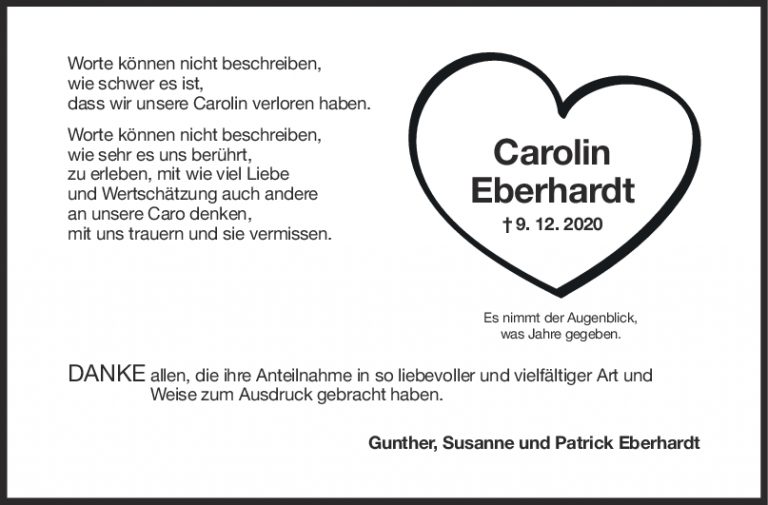 Worte können nicht beschreiben,
wie schwer es ist,
dass wir unsere Carolin verloren haben.

Worte können nicht beschreiben,
wie sehr es uns berührt,
zu erleben, mit wie viel Liebe
und Wertschätzung auch andere
an unsere Caro denken,
mit uns trauern und sie vermissen.

Carolin
Eberhardt

† 9. 12. 2020

Es nimmt der Augenblick,
was Jahre gegeben.

DANKE allen, die ihre Anteilnahme in so liebevoller und vielfältiger Art und Weise zum Ausdruck gebracht haben.

Gunther, Susanne und Patrick Eberhardt